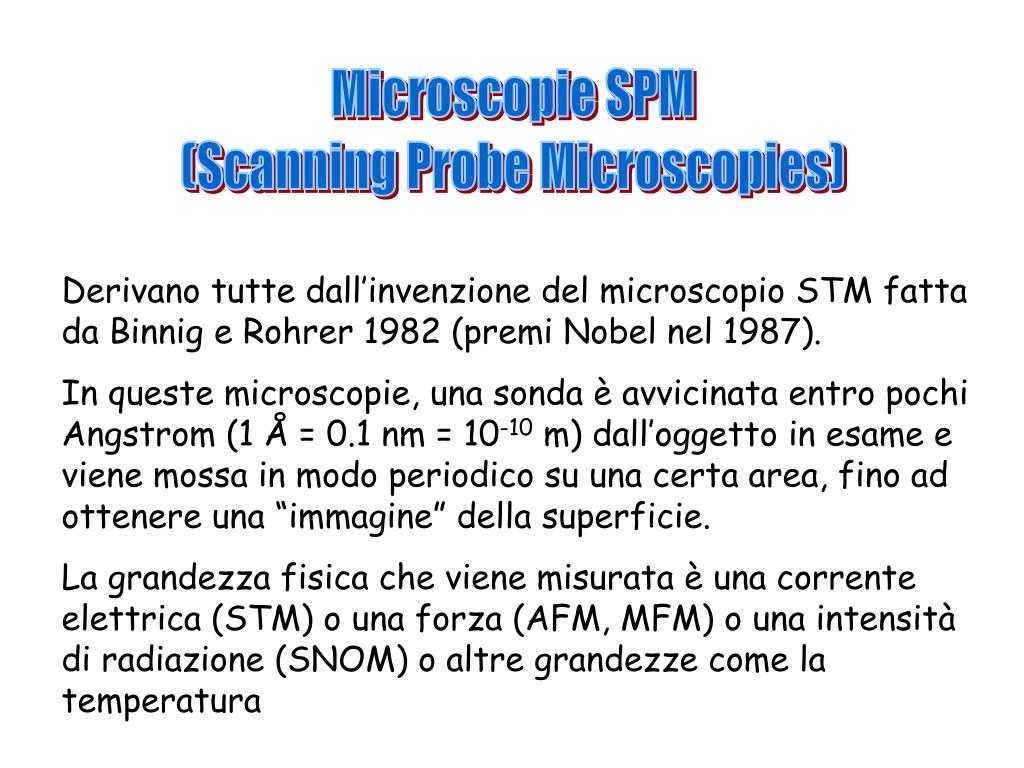 Microscopie SPM
(Scanning Probe Microscopies)

Derivano tutte dall’invenzione del microscopio STM fatta da Binnig e Rohrer 1982 (premi Nobel nel 1987).

In queste microscopie, una sonda è avvicinata entro pochi Angstrom (1 Å = 0.1 nm = $10^{-10}$ m) dall’oggetto in esame e viene mossa in modo periodico su una certa area, fino ad ottenere una “immagine” della superficie.

La grandezza fisica che viene misurata è una corrente elettrica (STM) o una forza (AFM, MFM) o una intensità di radiazione (SNOM) o altre grandezze come la temperatura